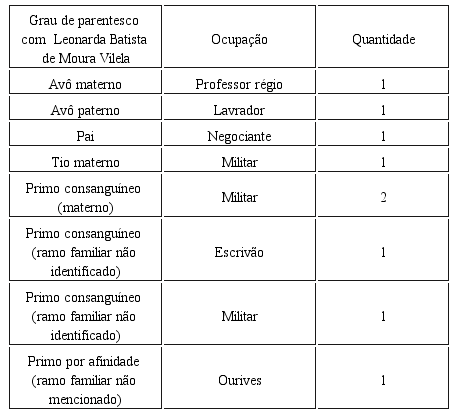 | Grau de parentesco com Leonarda Batista de Moura Vilela | Ocupação | Quantidade |
|---|---|---|
| Avô materno | Professor régio | 1 |
| Avô paterno | Lavrador | 1 |
| Pai | Negociante | 1 |
| Tio materno | Militar | 1 |
| Primo consanguíneo (materno) | Militar | 2 |
| Primo consanguíneo (ramo familiar não identificado) | Escrivão | 1 |
| Primo consanguíneo (ramo familiar não identificado) | Militar | 1 |
| Primo por afinidade (ramo familiar não mencionado) | Ourives | 1 |